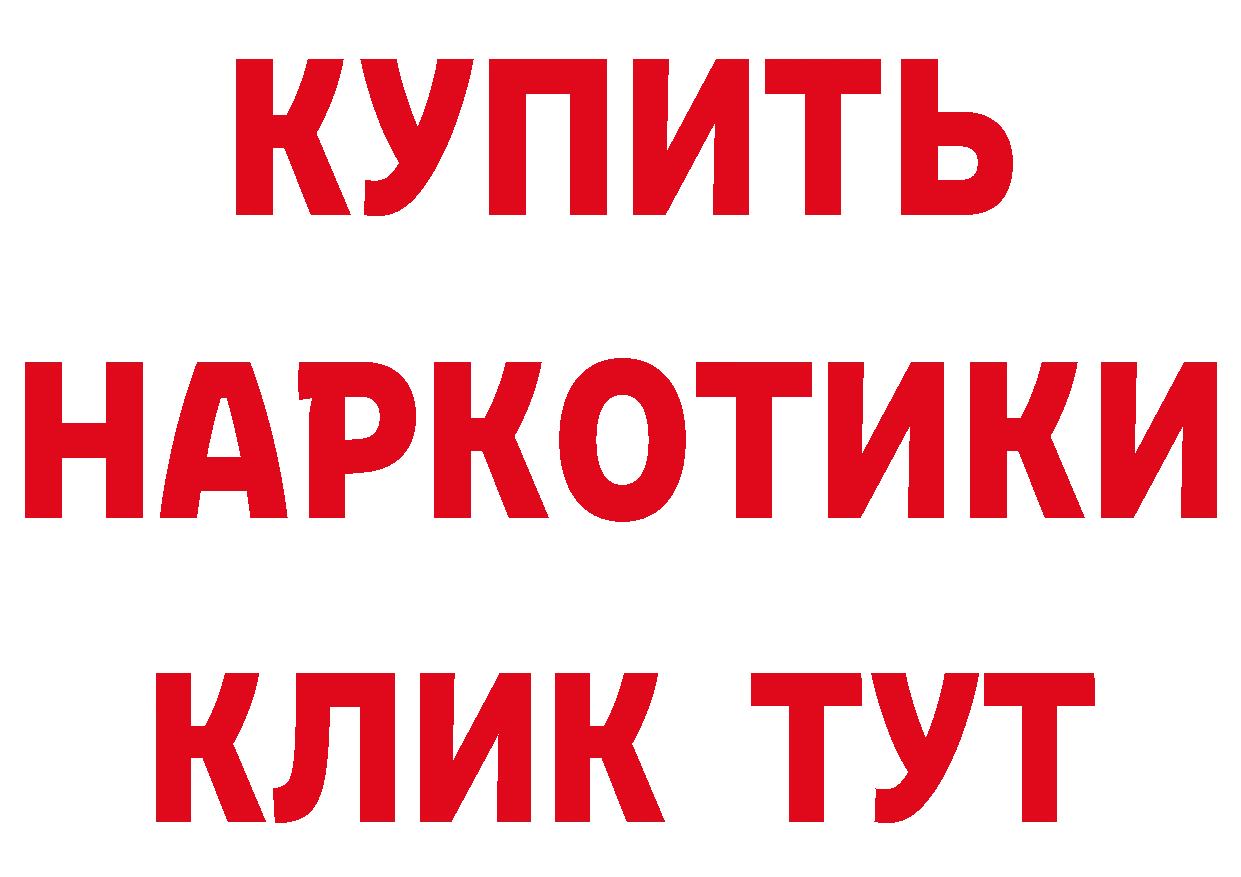 КУПИТЬ НАРКОТИКИ КЛИК ТУТ